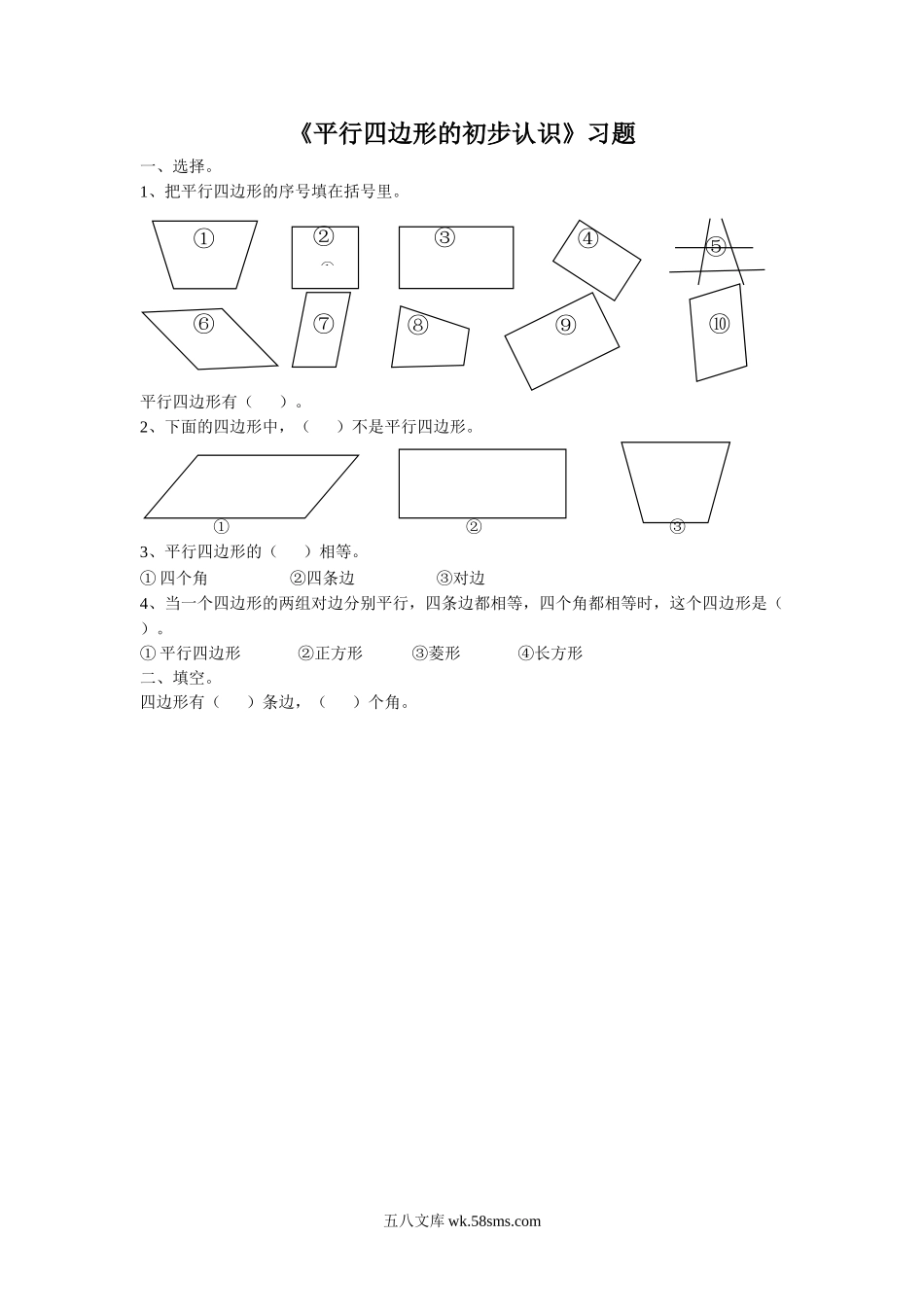 《平行四边形的初步认识》习题

一、选择。

1、把平行四边形的序号填在括号里。

① ② ③ ④ ⑤
⑥ ⑦ ⑧ ⑨ ⑩

平行四边形有（　　）。

2、下面的四边形中，（　　）不是平行四边形。

① ② ③

3、平行四边形的（　　）相等。

①四个角　　②四条边　　③对边

4、当一个四边形的两组对边分别平行，四条边都相等，四个角都相等时，这个四边形是（　　）。

①平行四边形　　②正方形　　③菱形　　④长方形

二、填空。

四边形有（　　）条边，（　　）个角。

五八文库 wk.58sms.com